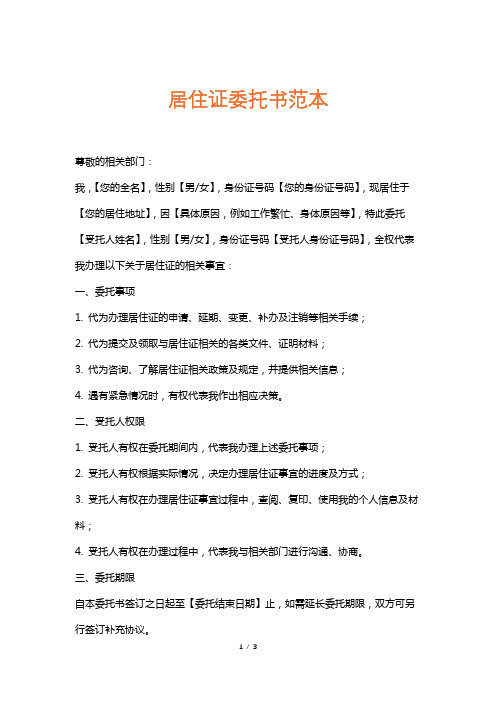 居住证委托书范本

尊敬的相关部门：

我，【您的全名】，性别【男/女】，身份证号码【您的身份证号码】，现居住于【您的居住地址】，因【具体原因，例如工作繁忙、身体原因等】，特此委托【受托人姓名】，性别【男/女】，身份证号码【受托人身份证号码】，全权代表我办理以下关于居住证的相关事宜：

一、委托事项

1. 代为办理居住证的申请、延期、变更、补办及注销等相关手续；

2. 代为提交及领取与居住证相关的各类文件、证明材料；

3. 代为咨询、了解居住证相关政策及规定，并提供相关信息；

4. 遇有紧急情况时，有权代表我作出相应决策。

二、受托人权限

1. 受托人有权在委托期间内，代表我办理上述委托事项；

2. 受托人有权根据实际情况，决定办理居住证事宜的进度及方式；

3. 受托人有权在办理居住证事宜过程中，查阅、复印、使用我的个人信息及材料；

4. 受托人有权在办理过程中，代表我与相关部门进行沟通、协商。

三、委托期限

自本委托书签订之日起至【委托结束日期】止，如需延长委托期限，双方可另行签订补充协议。

1 / 3